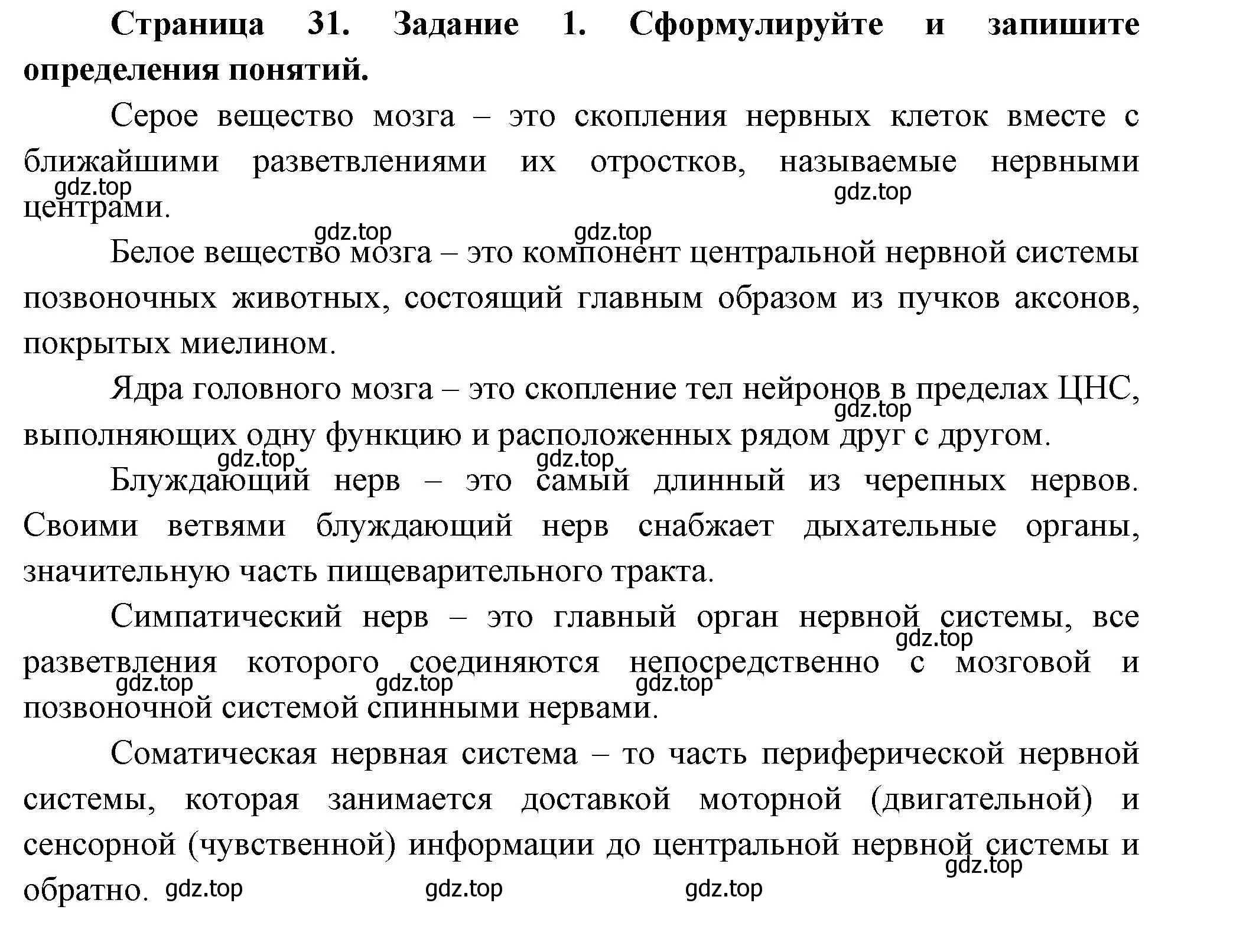 **Страница 31. Задание 1. Сформулируйте и запишите определения понятий.**

Серое вещество мозга – это скопления нервных клеток вместе с ближайшими разветвлениями их отростков, называемые нервными центрами.

gdz.top gdz.top

gdz.top gdz.top

Белое вещество мозга – это компонент центральной нервной системы позвоночных животных, состоящий главным образом из пучков аксонов, покрытых миелином.

Ядра головного мозга – это скопление тел нейронов в пределах ЦНС, выполняющих одну функцию и расположенных рядом друг с другом.

gdz.top

gdz.top gdz.top

Блуждающий нерв – это самый длинный из черепных нервов. Своими ветвями блуждающий нерв снабжает дыхательные органы, значительную часть пищеварительного тракта.

Симпатический нерв – это главный орган нервной системы, все разветвления которого соединяются непосредственно с мозговой и позвоночной системой спинными нервами.

gdz.top

gdz.top gdz.top gdz.top

Соматическая нервная система – то часть периферической нервной системы, которая занимается доставкой моторной (двигательной) и сенсорной (чувственной) информации до центральной нервной системы и обратно.

gdz.top

gdz.top gdz.top gdz.top